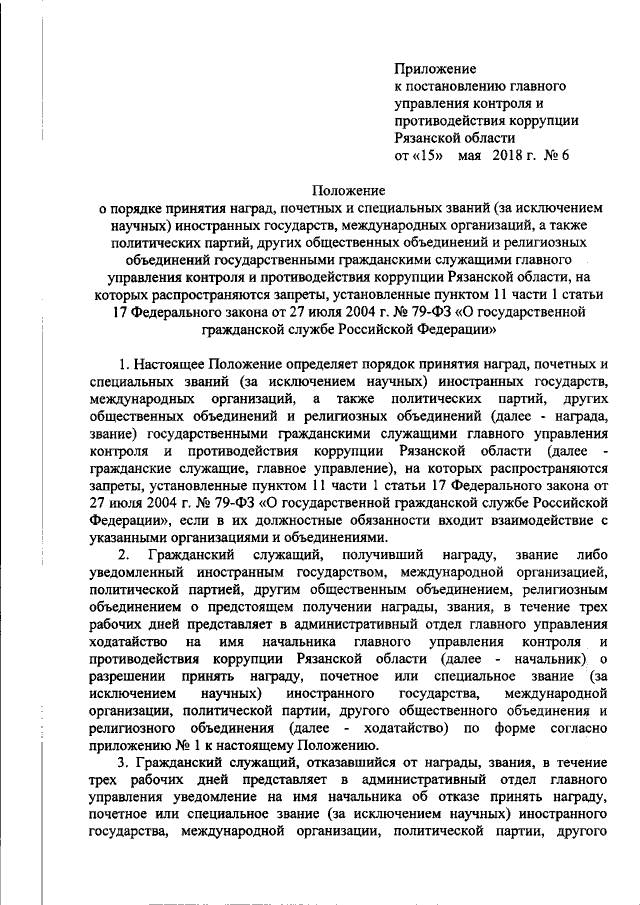 Приложение
к постановлению главного управления контроля и противодействия коррупции Рязанской области
от «15» мая 2018 г. № 6

Положение
о порядке принятия наград, почетных и специальных званий (за исключением научных) иностранных государств, международных организаций, а также политических партий, других общественных объединений и религиозных объединений государственными гражданскими служащими главного управления контроля и противодействия коррупции Рязанской области, на которых распространяются запреты, установленные пунктом 11 части 1 статьи 17 Федерального закона от 27 июля 2004 г. № 79-ФЗ «О государственной гражданской службе Российской Федерации»

1. Настоящее Положение определяет порядок принятия наград, почетных и специальных званий (за исключением научных) иностранных государств, международных организаций, а также политических партий, других общественных объединений и религиозных объединений (далее - награда, звание) государственными гражданскими служащими главного управления контроля и противодействия коррупции Рязанской области (далее - гражданские служащие, главное управление), на которых распространяются запреты, установленные пунктом 11 части 1 статьи 17 Федерального закона от 27 июля 2004 г. № 79-ФЗ «О государственной гражданской службе Российской Федерации», если в их должностные обязанности входит взаимодействие с указанными организациями и объединениями.

2. Гражданский служащий, получивший награду, звание либо уведомленный иностранным государством, международной организацией, политической партией, другим общественным объединением, религиозным объединением о предстоящем получении награды, звания, в течение трех рабочих дней представляет в административный отдел главного управления ходатайство на имя начальника главного управления контроля и противодействия коррупции Рязанской области (далее - начальник) о разрешении принять награду, почетное или специальное звание (за исключением научных) иностранного государства, международной организации, политической партии, другого общественного объединения и религиозного объединения (далее - ходатайство) по форме согласно приложению № 1 к настоящему Положению.

3. Гражданский служащий, отказавшийся от награды, звания, в течение трех рабочих дней представляет в административный отдел главного управления уведомление на имя начальника об отказе принять награду, почетное или специальное звание (за исключением научных) иностранного государства, международной организации, политической партии, другого